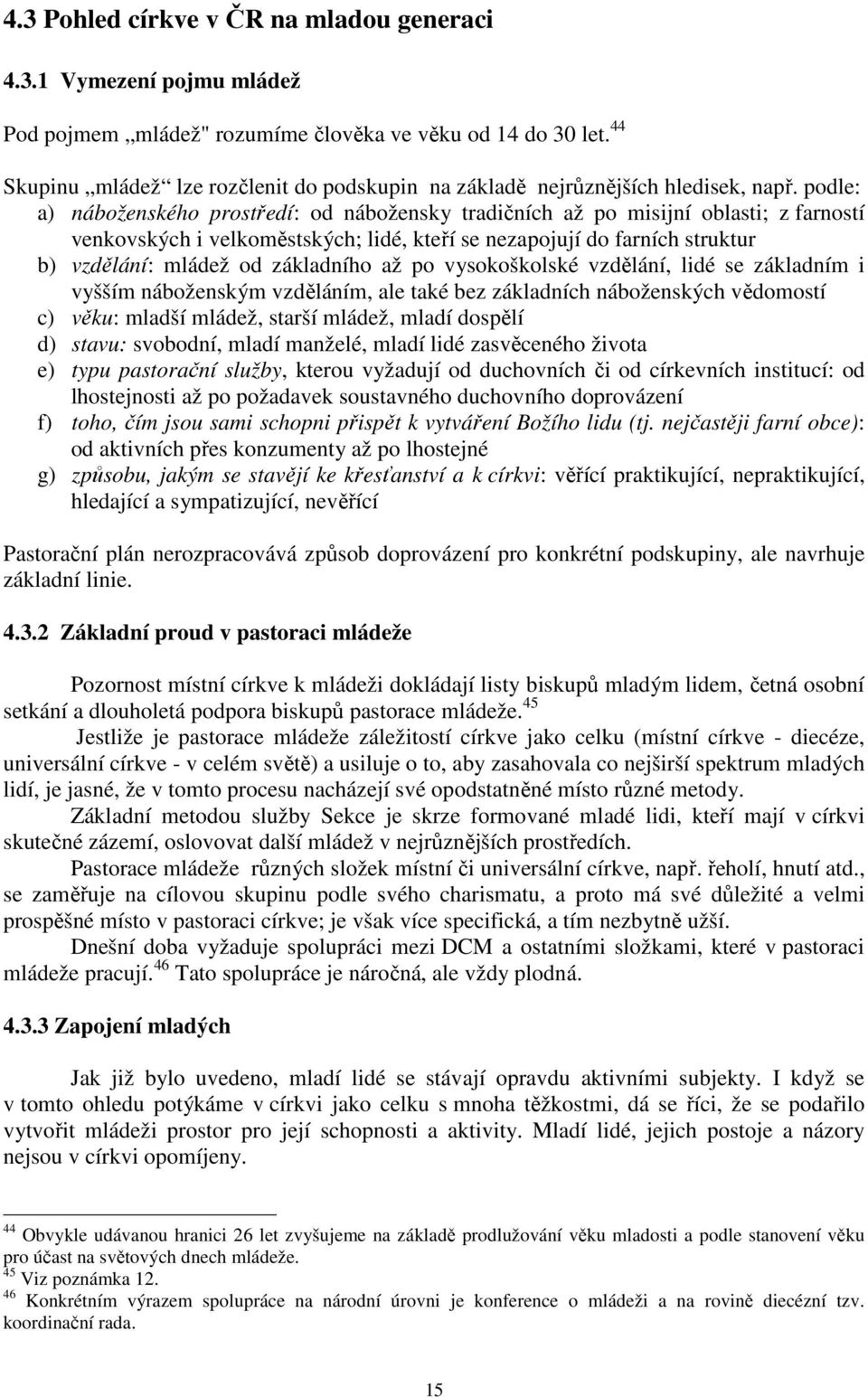 4.3 Pohled církve v ČR na mladou generaci

4.3.1 Vymezení pojmu mládež

Pod pojmem „mládež" rozumíme člověka ve věku od 14 do 30 let.$^{44}$

Skupinu „mládež“ lze rozčlenit do podskupin na základě nejrůznějších hledisek, např. podle:
a) náboženského prostředí: od nábožensky tradičních až po misijní oblasti; z farností venkovských i velkoměstských; lidé, kteří se nezapojují do farních struktur
b) vzdělání: mládež od základního až po vysokoškolské vzdělání, lidé se základním i vyšším náboženským vzděláním, ale také bez základních náboženských vědomostí
c) věku: mladší mládež, starší mládež, mladí dospělí
d) stavu: svobodní, mladí manželé, mladí lidé zasvěceného života
e) typu pastorační služby, kterou vyžadují od duchovních či od církevních institucí: od lhostejnosti až po požadavek soustavného duchovního doprovázení
f) toho, čím jsou sami schopni přispět k vytváření Božího lidu (tj. nejčastěji farní obce): od aktivních přes konzumenty až po lhostejné
g) způsobu, jakým se stavějí ke křesťanství a k církvi: věřící praktikující, nepraktikující, hledající a sympatizující, nevěřící

Pastorační plán nerozpracovává způsob doprovázení pro konkrétní podskupiny, ale navrhuje základní linie.

4.3.2 Základní proud v pastoraci mládeže

Pozornost místní církve k mládeži dokládají listy biskupů mladým lidem, četná osobní setkání a dlouholetá podpora biskupů pastorace mládeže.$^{45}$

Jestliže je pastorace mládeže záležitostí církve jako celku (místní církve - diecéze, universální církve - v celém světě) a usiluje o to, aby zasahovala co nejširší spektrum mladých lidí, je jasné, že v tomto procesu nacházejí své opodstatněné místo různé metody.

Základní metodou služby Sekce je skrze formované mladé lidi, kteří mají v církvi skutečné zázemí, oslovovat další mládež v nejrůznějších prostředích.

Pastorace mládeže různých složek místní či universální církve, např. řeholí, hnutí atd., se zaměřuje na cílovou skupinu podle svého charismatu, a proto má své důležité a velmi prospěšné místo v pastoraci církve; je však více specifická, a tím nezbytně užší.

Dnešní doba vyžaduje spolupráci mezi DCM a ostatními složkami, které v pastoraci mládeže pracují.$^{46}$ Tato spolupráce je náročná, ale vždy plodná.

4.3.3 Zapojení mladých

Jak již bylo uvedeno, mladí lidé se stávají opravdu aktivními subjekty. I když se v tomto ohledu potýkáme v církvi jako celku s mnoha těžkostmi, dá se říci, že se podařilo vytvořit mládeži prostor pro její schopnosti a aktivity. Mladí lidé, jejich postoje a názory nejsou v církvi opomíjeny.

$^{44}$ Obvykle udávanou hranici 26 let zvyšujeme na základě prodlužování věku mladosti a podle stanovení věku pro účast na světových dnech mládeže.
$^{45}$ Viz poznámka 12.
$^{46}$ Konkrétním výrazem spolupráce na národní úrovni je konference o mládeži a na rovině diecézní tzv. koordinační rada.

15